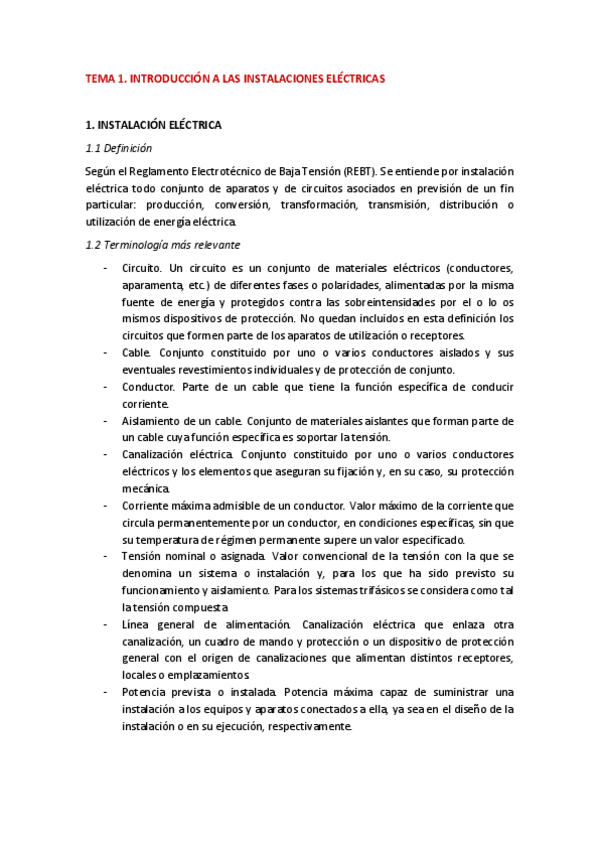 TEMA 1. INTRODUCCIÓN A LAS INSTALACIONES ELÉCTRICAS

1. INSTALACIÓN ELÉCTRICA

1.1 Definición

Según el Reglamento Electrotécnico de Baja Tensión (REBT). Se entiende por instalación eléctrica todo conjunto de aparatos y de circuitos asociados en previsión de un fin particular: producción, conversión, transformación, transmisión, distribución o utilización de energía eléctrica.

1.2 Terminología más relevante

- Circuito. Un circuito es un conjunto de materiales eléctricos (conductores, aparamenta, etc.) de diferentes fases o polaridades, alimentadas por la misma fuente de energía y protegidos contra las sobreintensidades por el o lo os mismos dispositivos de protección. No quedan incluidos en esta definición los circuitos que formen parte de los aparatos de utilización o receptores.
- Cable. Conjunto constituido por uno o varios conductores aislados y sus eventuales revestimientos individuales y de protección de conjunto.
- Conductor. Parte de un cable que tiene la función específica de conducir corriente.
- Aislamiento de un cable. Conjunto de materiales aislantes que forman parte de un cable cuya función específica es soportar la tensión.
- Canalización eléctrica. Conjunto constituido por uno o varios conductores eléctricos y los elementos que aseguran su fijación y, en su caso, su protección mecánica.
- Corriente máxima admisible de un conductor. Valor máximo de la corriente que circula permanentemente por un conductor, en condiciones específicas, sin que su temperatura de régimen permanente supere un valor especificado.
- Tensión nominal o asignada. Valor convencional de la tensión con la que se denomina un sistema o instalación y, para los que ha sido previsto su funcionamiento y aislamiento. Para los sistemas trifásicos se considera como tal la tensión compuesta
- Línea general de alimentación. Canalización eléctrica que enlaza otra canalización, un cuadro de mando y protección o un dispositivo de protección general con el origen de canalizaciones que alimentan distintos receptores, locales o emplazamientos.
- Potencia prevista o instalada. Potencia máxima capaz de suministrar una instalación a los equipos y aparatos conectados a ella, ya sea en el diseño de la instalación o en su ejecución, respectivamente.